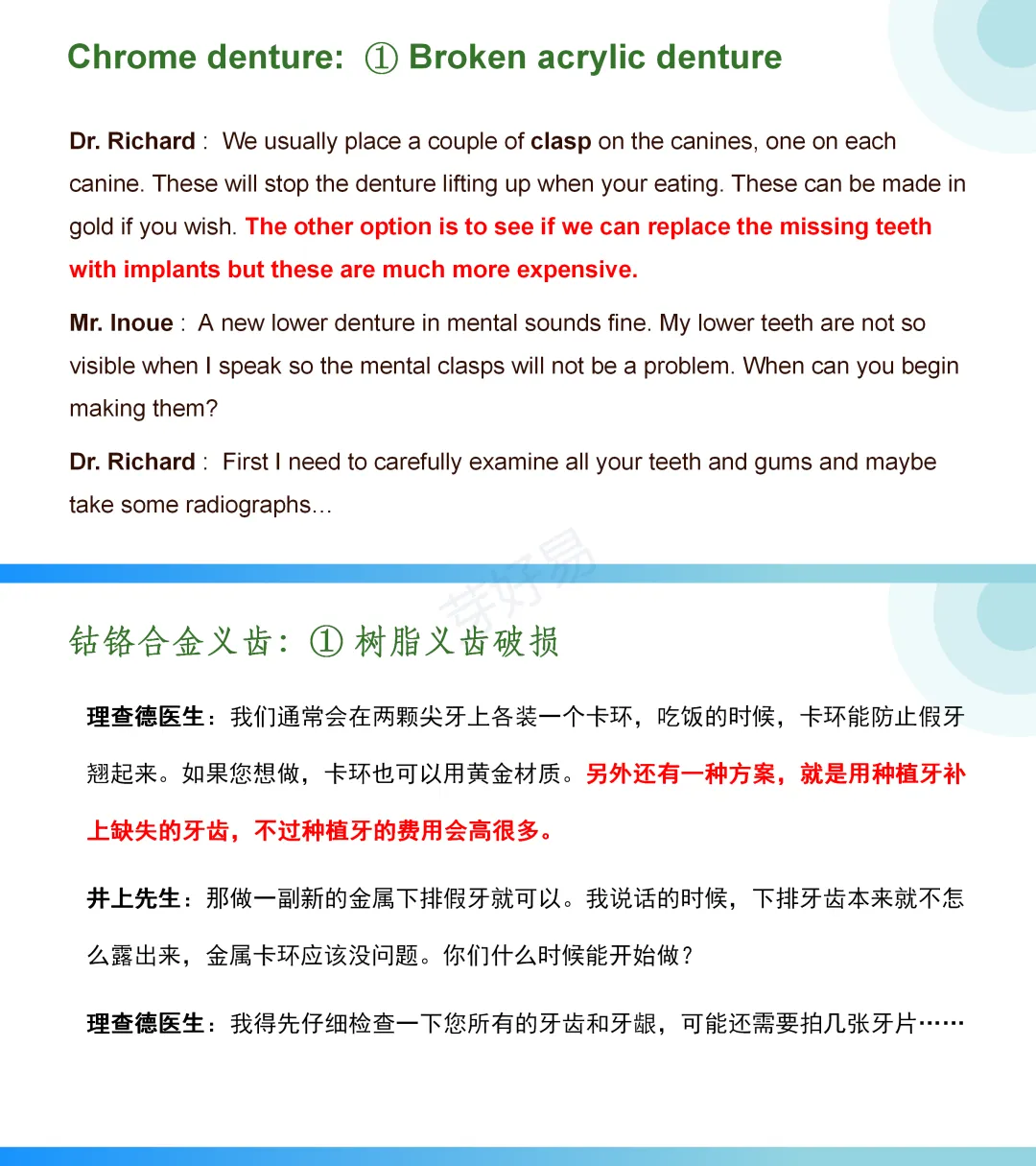 Chrome denture: ① Broken acrylic denture

Dr. Richard : We usually place a couple of clasp on the canines, one on each canine. These will stop the denture lifting up when your eating. These can be made in gold if you wish. The other option is to see if we can replace the missing teeth with implants but these are much more expensive.

Mr. Inoue : A new lower denture in mental sounds fine. My lower teeth are not so visible when I speak so the mental clasps will not be a problem. When can you begin making them?

Dr. Richard : First I need to carefully examine all your teeth and gums and maybe take some radiographs...

芽好易

钴铬合金义齿：① 树脂义齿破损

理查德医生：我们通常会在两颗尖牙上各装一个卡环，吃饭的时候，卡环能防止假牙翘起来。如果您想做，卡环也可以用黄金材质。另外还有一种方案，就是用种植牙补上缺失的牙齿，不过种植牙的费用会高很多。

井上先生：那做一副新的金属下排假牙就可以。我说话的时候，下排牙齿本来就不怎么露出来，金属卡环应该没问题。你们什么时候能开始做？

理查德医生：我得先仔细检查一下您所有的牙齿和牙龈，可能还需要拍几张牙片……